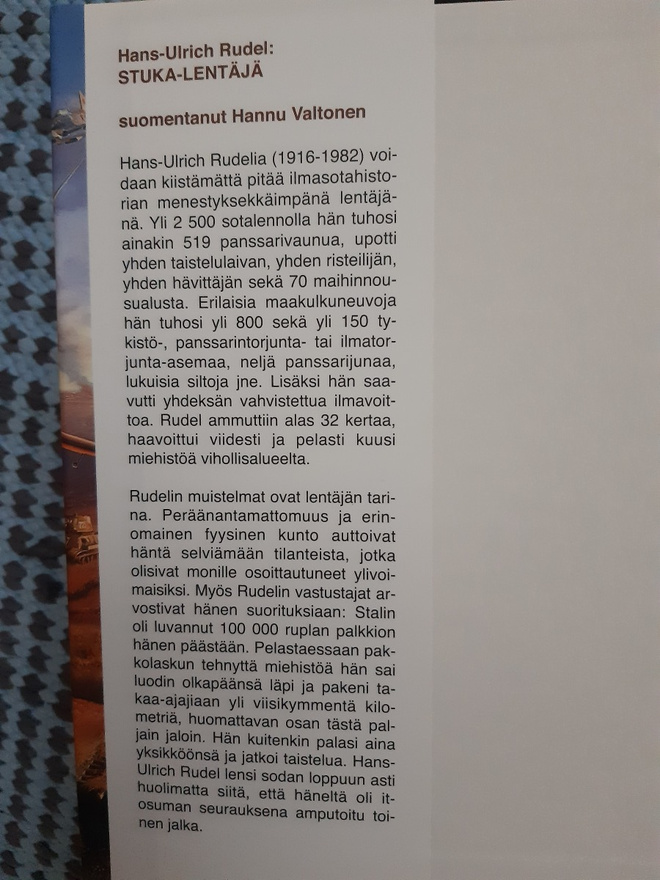 Hans-Ulrich Rudel:
STUKA-LENTÄJÄ

suomentanut Hannu Valtonen

Hans-Ulrich Rudelia (1916-1982) voidaan kiistämättä pitää ilmasotahistorian menestyksekkäimpänä lentäjänä. Yli 2 500 sotalennolla hän tuhosi ainakin 519 panssarivaunua, upotti yhden taistelulaivan, yhden risteilijän, yhden hävittäjän sekä 70 maihinnousualusta. Erilaisia maakulkuneuvoja hän tuhosi yli 800 sekä yli 150 tykistö-, panssarintorjunta- tai ilmatorjunta-asemaa, neljä panssarijunaa, lukuisia siltoja jne. Lisäksi hän saavutti yhdeksän vahvistettua ilmavoittoa. Rudel ammuttiin alas 32 kertaa, haavoittui viidesti ja pelasti kuusi miehistöä vihollisalueelta.

Rudelin muistelmat ovat lentäjän tarina. Peräänantamattomuus ja erinomainen fyysinen kunto auttoivat häntä selviämään tilanteista, jotka olisivat monille osoittautuneet ylivoimaisiksi. Myös Rudelin vastustajat arvostivat hänen suorituksiaan: Stalin oli luvannut 100 000 ruplan palkkion hänen päästään. Pelastaessaan pakkolaskun tehnyttä miehistöä hän sai luodin olkapäänsä läpi ja pakeni takaa-ajajiaan yli viisikymmentä kilometriä, huomattavan osan tästä paljain jaloin. Hän kuitenkin palasi aina yksikköönsä ja jatkoi taistelua. Hans-Ulrich Rudel lensi sodan loppuun asti huolimatta siitä, että häneltä oli itosuman seurauksena amputoitu toinen jalka.